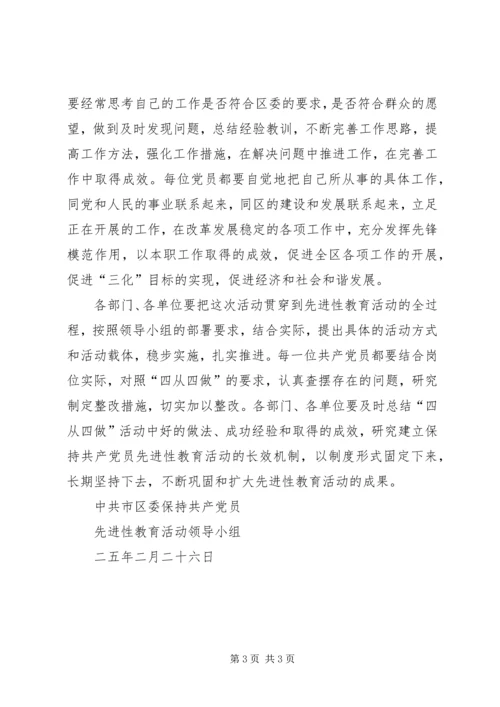 要经常思考自己的工作是否符合区委的要求，是否符合群众的愿望，做到及时发现问题，总结经验教训，不断完善工作思路，提高工作方法，强化工作措施，在解决问题中推进工作，在完善工作中取得成效。每位党员都要自觉地把自己所从事的具体工作，同党和人民的事业联系起来，同区的建设和发展联系起来，立足正在开展的工作，在改革发展稳定的各项工作中，充分发挥先锋模范作用，以本职工作取得的成效，促进全区各项工作的开展，促进“三化”目标的实现，促进经济和社会和谐发展。

各部门、各单位要把这次活动贯穿到先进性教育活动的全过程，按照领导小组的部署要求，结合实际，提出具体的活动方式和活动载体，稳步实施，扎实推进。每一位共产党员都要结合岗位实际，对照“四从四做”的要求，认真查摆存在的问题，研究制定整改措施，切实加以整改。各部门、各单位要及时总结“四从四做”活动中好的做法、成功经验和取得的成效，研究建立保持共产党员先进性教育活动的长效机制，以制度形式固定下来，长期坚持下去，不断巩固和扩大先进性教育活动的成果。

中共市区委保持共产党员

先进性教育活动领导小组

二五年二月二十六日

第3页 共3页